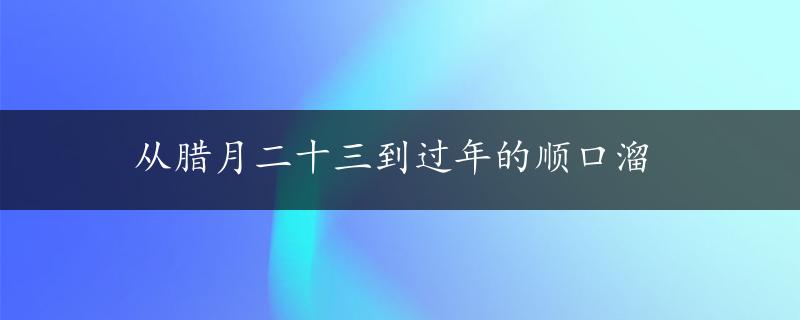 从腊月二十三到过年的顺口溜